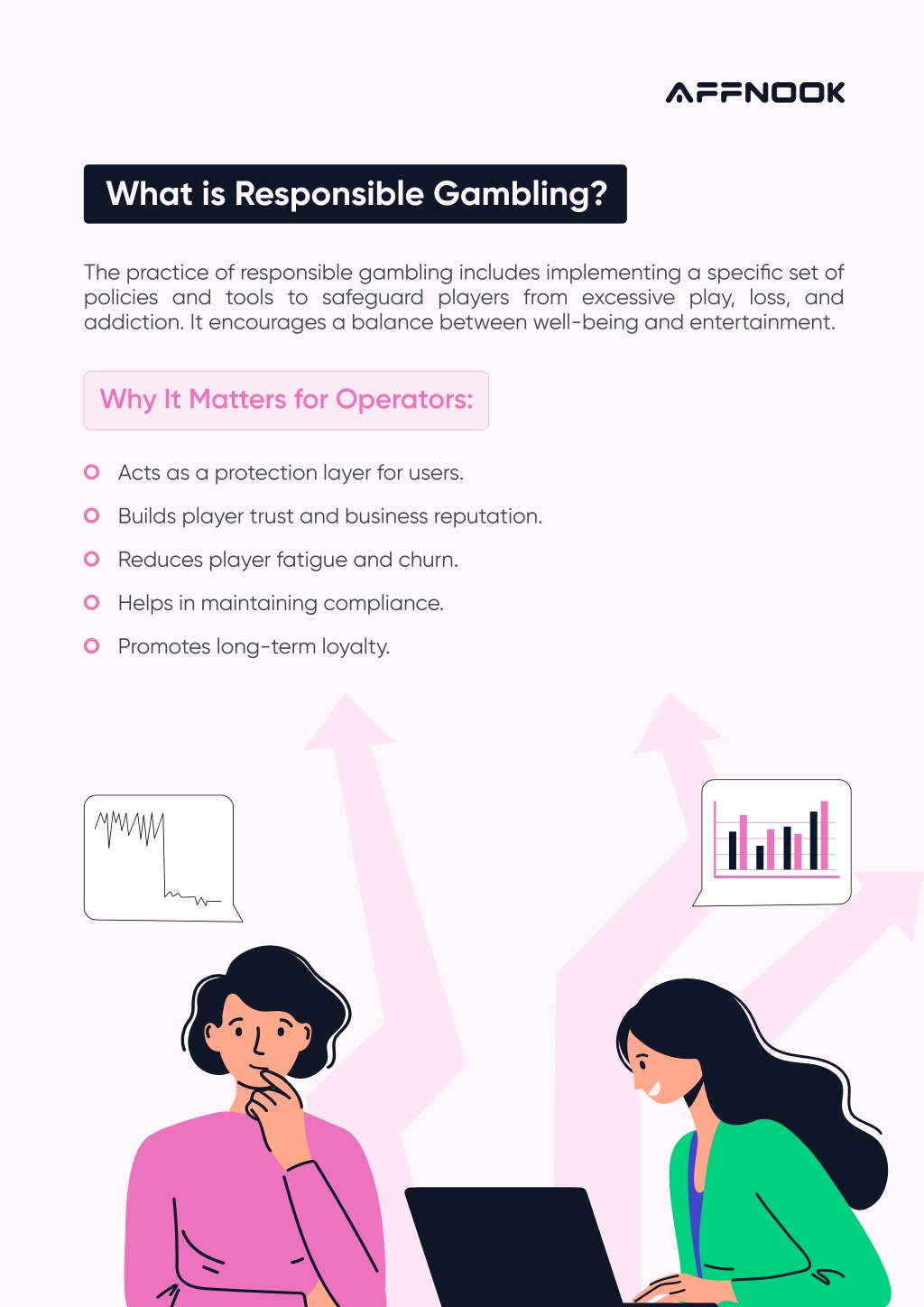 AFFNOOK

What is Responsible Gambling?

The practice of responsible gambling includes implementing a specific set of policies and tools to safeguard players from excessive play, loss, and addiction. It encourages a balance between well-being and entertainment.

Why It Matters for Operators:

Acts as a protection layer for users.

Builds player trust and business reputation.

Reduces player fatigue and churn.

Helps in maintaining compliance.

Promotes long-term loyalty.